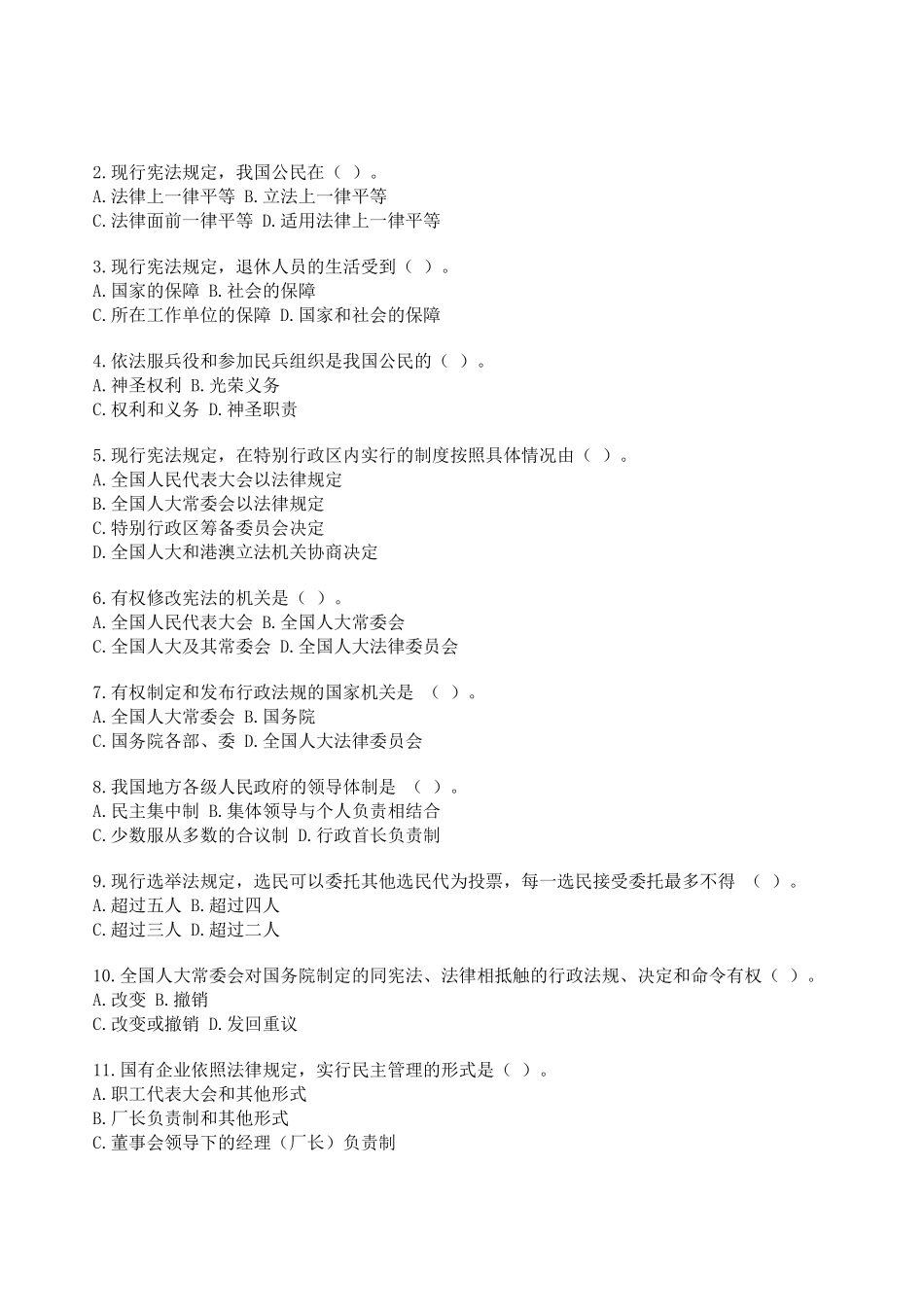 2.现行宪法规定，我国公民在（ ）。
A.法律上一律平等 B.立法上一律平等
C.法律面前一律平等 D.适用法律上一律平等

3.现行宪法规定，退休人员的生活受到（ ）。
A.国家的保障 B.社会的保障
C.所在工作单位的保障 D.国家和社会的保障

4.依法服兵役和参加民兵组织是我国公民的（ ）。
A.神圣权利 B.光荣义务
C.权利和义务 D.神圣职责

5.现行宪法规定，在特别行政区内实行的制度按照具体情况由（ ）。
A.全国人民代表大会以法律规定
B.全国人大常委会以法律规定
C.特别行政区筹备委员会决定
D.全国人大和港澳立法机关协商决定

6.有权修改宪法的机关是（ ）。
A.全国人民代表大会 B.全国人大常委会
C.全国人大及其常委会 D.全国人大法律委员会

7.有权制定和发布行政法规的国家机关是 （ ）。
A.全国人大常委会 B.国务院
C.国务院各部、委 D.全国人大法律委员会

8.我国地方各级人民政府的领导体制是 （ ）。
A.民主集中制 B.集体领导与个人负责相结合
C.少数服从多数的合议制 D.行政首长负责制

9.现行选举法规定，选民可以委托其他选民代为投票，每一选民接受委托最多不得 （ ）。
A.超过五人 B.超过四人
C.超过三人 D.超过二人

10.全国人大常委会对国务院制定的同宪法、法律相抵触的行政法规、决定和命令有权（ ）。
A.改变 B.撤销
C.改变或撤销 D.发回重议

11.国有企业依照法律规定，实行民主管理的形式是（ ）。
A.职工代表大会和其他形式
B.厂长负责制和其他形式
C.董事会领导下的经理（厂长）负责制